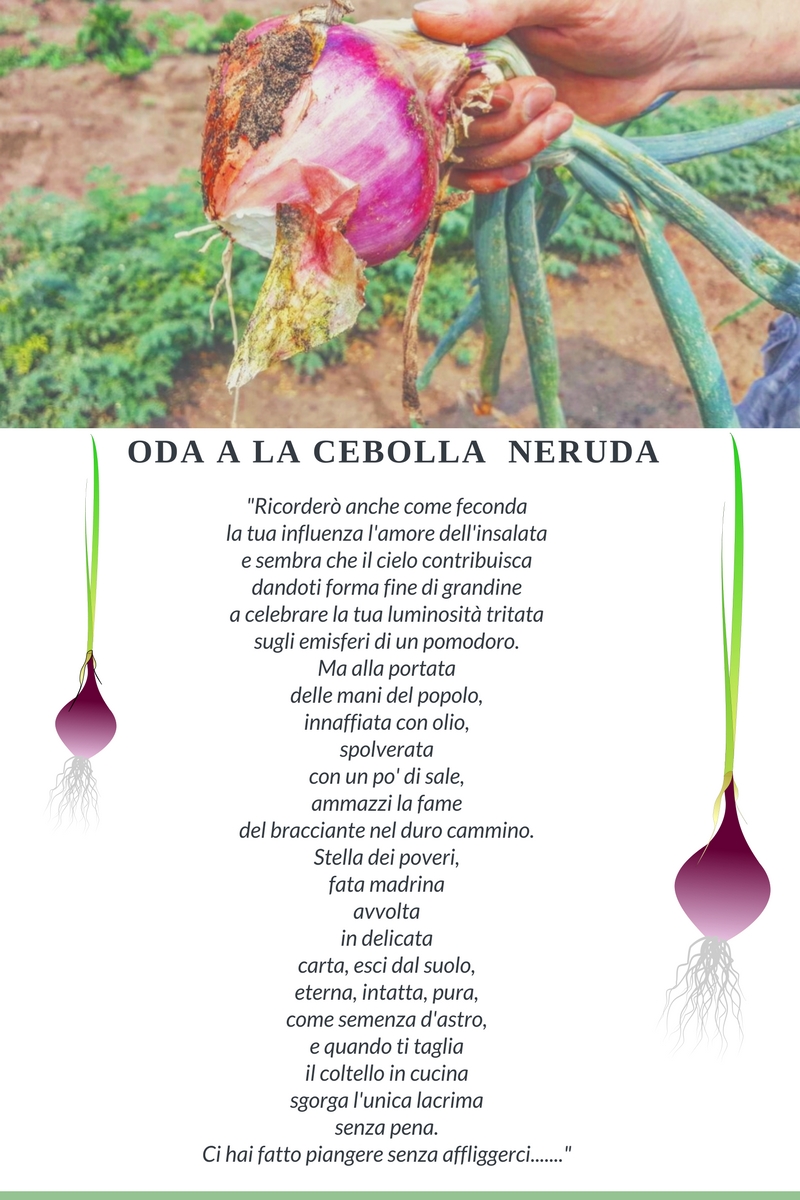 ODA A LA CEBOLLA NERUDA

"Ricorderò anche come feconda
la tua influenza l'amore dell'insalata
e sembra che il cielo contribuisca
dandoti forma fine di grandine
a celebrare la tua luminosità tritata
sugli emisferi di un pomodoro.
Ma alla portata
delle mani del popolo,
innaffiata con olio,
spolverata
con un po' di sale,
ammazzi la fame
del bracciante nel duro cammino.
Stella dei poveri,
fata madrina
avvolta
in delicata
carta, esci dal suolo,
eterna, intatta, pura,
come semenza d'astro,
e quando ti taglia
il coltello in cucina
sgorga l'unica lacrima
senza pena.
Ci hai fatto piangere senza affliggerci......."